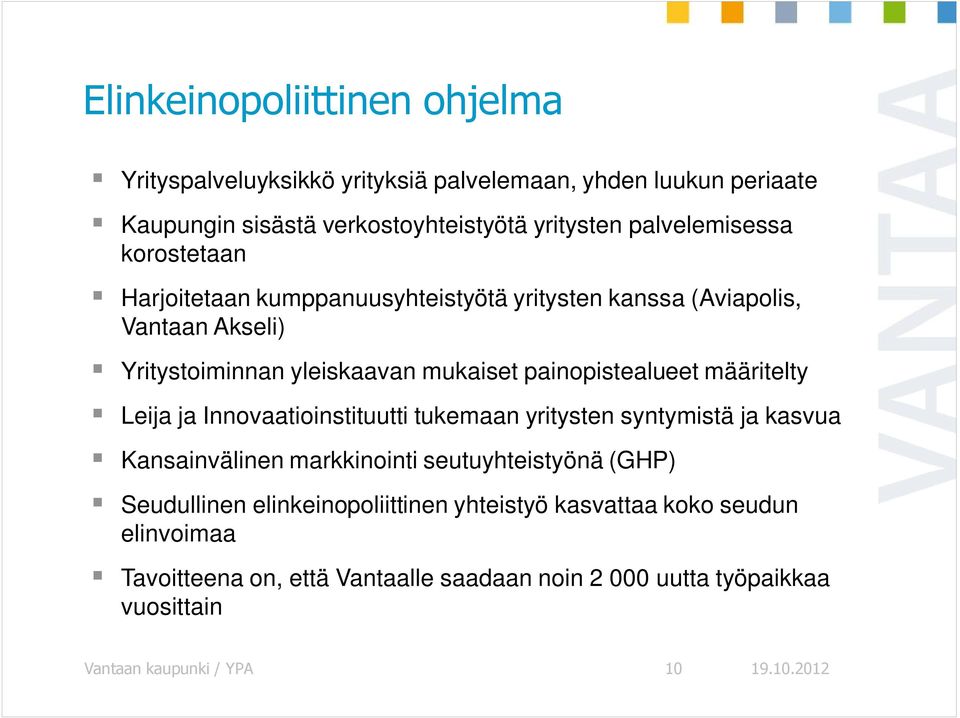 Elinkeinopoliittinen ohjelma

Yrityspalveluyksikkö yrityksiä palvelemaan, yhden luukun periaate

Kaupungin sisästä verkostoyhteistyötä yritysten palvelemisessa korostetaan

Harjoitetaan kumppanuusyhteistyötä yritysten kanssa (Aviapolis, Vantaan Akseli)

Yritystoiminnan yleiskaavan mukaiset painopistealueet määritelty

Leija ja Innovaatioinstituutti tukemaan yritysten syntymistä ja kasvua

Kansainvälinen markkinointi seutuyhteistyönä (GHP)

Seudullinen elinkeinopoliittinen yhteistyö kasvattaa koko seudun elinvoimaa

Tavoitteena on, että Vantaalle saadaan noin 2 000 uutta työpaikkaa vuosittain

VANTAA

Vantaan kaupunki / YPA 10 19.10.2012